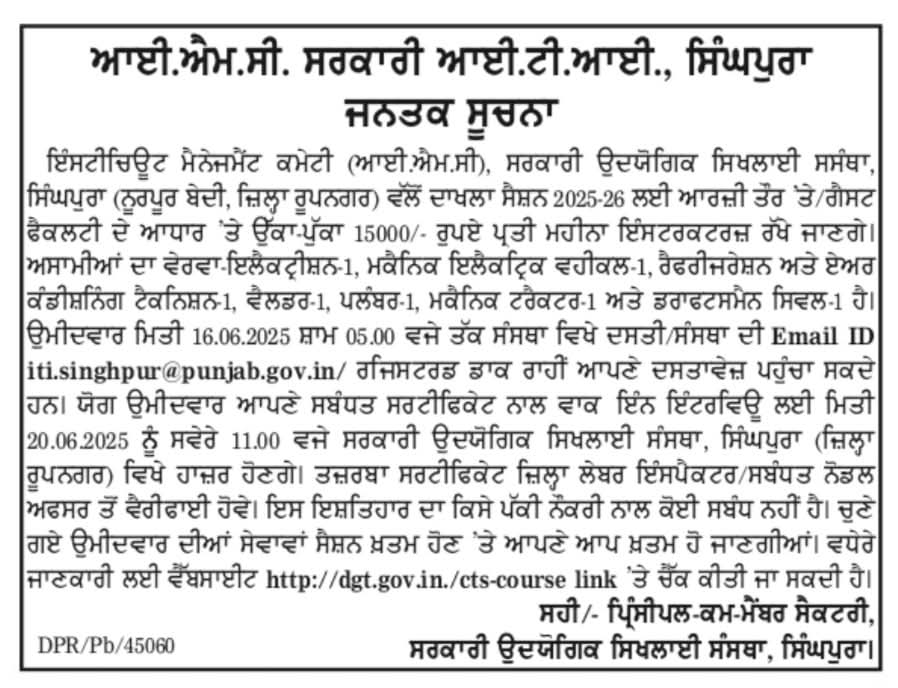 ਆਈ.ਐਮ.ਸੀ. ਸਰਕਾਰੀ ਆਈ.ਟੀ.ਆਈ., ਸਿੰਘਪੁਰਾ
ਜਨਤਕ ਸੂਚਨਾ

ਇੰਸਟੀਚਿਊਟ ਮੈਨੇਜਮੈਂਟ ਕਮੇਟੀ (ਆਈ.ਐਮ.ਸੀ), ਸਰਕਾਰੀ ਉਦਯੋਗਿਕ ਸਿਖਲਾਈ ਸਸੰਥਾ, ਸਿੰਘਪੁਰਾ (ਨੂਰਪੁਰ ਬੇਦੀ, ਜ਼ਿਲ੍ਹਾ ਰੂਪਨਗਰ) ਵੱਲੋਂ ਦਾਖਲਾ ਸੈਸ਼ਨ 2025-26 ਲਈ ਆਰਜ਼ੀ ਤੌਰ 'ਤੇ/ਗੈਸਟ ਫੈਕਲਟੀ ਦੇ ਆਧਾਰ 'ਤੇ ਉੱਕਾ-ਪੁੱਕਾ 15000/- ਰੁਪਏ ਪ੍ਰਤੀ ਮਹੀਨਾ ਇੰਸਟਰਕਟਰਜ਼ ਰੱਖੇ ਜਾਣਗੇ। ਅਸਾਮੀਆਂ ਦਾ ਵੇਰਵਾ-ਇਲੈਕਟ੍ਰੀਸ਼ਨ-1, ਮਕੈਨਿਕ ਇਲੈਕਟ੍ਰਿਕ ਵਹੀਕਲ-1, ਰੈਫਰੀਜਰੇਸ਼ਨ ਅਤੇ ਏਅਰ ਕੰਡੀਸ਼ਨਿੰਗ ਟੈਕਨਿਸ਼ਨ-1, ਵੈਲਡਰ-1, ਪਲੰਬਰ-1, ਮਕੈਨਿਕ ਟਰੈਕਟਰ-1 ਅਤੇ ਡਰਾਫਟਸਮੈਨ ਸਿਵਲ-1 ਹੈ। ਉਮੀਦਵਾਰ ਮਿਤੀ 16.06.2025 ਸ਼ਾਮ 05.00 ਵਜੇ ਤੱਕ ਸੰਸਥਾ ਵਿਖੇ ਦਸਤੀ/ਸੰਸਥਾ ਦੀ Email ID iti.singhpur@punjab.gov.in/ ਰਜਿਸਟਰਡ ਡਾਕ ਰਾਹੀਂ ਆਪਣੇ ਦਸਤਾਵੇਜ਼ ਪਹੁੰਚਾ ਸਕਦੇ ਹਨ। ਯੋਗ ਉਮੀਦਵਾਰ ਆਪਣੇ ਸਬੰਧਤ ਸਰਟੀਫਿਕੇਟ ਨਾਲ ਵਾਕ ਇੰਨ ਇੰਟਰਵਿਊ ਲਈ ਮਿਤੀ 20.06.2025 ਨੂੰ ਸਵੇਰੇ 11.00 ਵਜੇ ਸਰਕਾਰੀ ਉਦਯੋਗਿਕ ਸਿਖਲਾਈ ਸੰਸਥਾ, ਸਿੰਘਪੁਰਾ (ਜ਼ਿਲ੍ਹਾ ਰੂਪਨਗਰ) ਵਿਖੇ ਹਾਜ਼ਰ ਹੋਣਗੇ। ਤਜ਼ਰਬਾ ਸਰਟੀਫਿਕੇਟ ਜ਼ਿਲ੍ਹਾ ਲੇਬਰ ਇੰਸਪੈਕਟਰ/ਸਬੰਧਤ ਨੋਡਲ ਅਫਸਰ ਤੋਂ ਵੈਰੀਫਾਈ ਹੋਵੇ। ਇਸ ਇਸ਼ਤਿਹਾਰ ਦਾ ਕਿਸੇ ਪੱਕੀ ਨੌਕਰੀ ਨਾਲ ਕੋਈ ਸਬੰਧ ਨਹੀਂ ਹੈ। ਚੁਣੇ ਗਏ ਉਮੀਦਵਾਰ ਦੀਆਂ ਸੇਵਾਵਾਂ ਸੈਸ਼ਨ ਖ਼ਤਮ ਹੋਣ 'ਤੇ ਆਪਣੇ ਆਪ ਖ਼ਤਮ ਹੋ ਜਾਣਗੀਆਂ। ਵਧੇਰੇ ਜਾਣਕਾਰੀ ਲਈ ਵੈੱਬਸਾਈਟ http://dgt.gov.in./cts-course link 'ਤੇ ਚੈੱਕ ਕੀਤੀ ਜਾ ਸਕਦੀ ਹੈ।

ਸਹੀ/- ਪ੍ਰਿੰਸੀਪਲ-ਕਮ-ਮੈਂਬਰ ਸੈਕਟਰੀ,
ਸਰਕਾਰੀ ਉਦਯੋਗਿਕ ਸਿਖਲਾਈ ਸੰਸਥਾ, ਸਿੰਘਪੁਰਾ।

DPR/Pb/45060